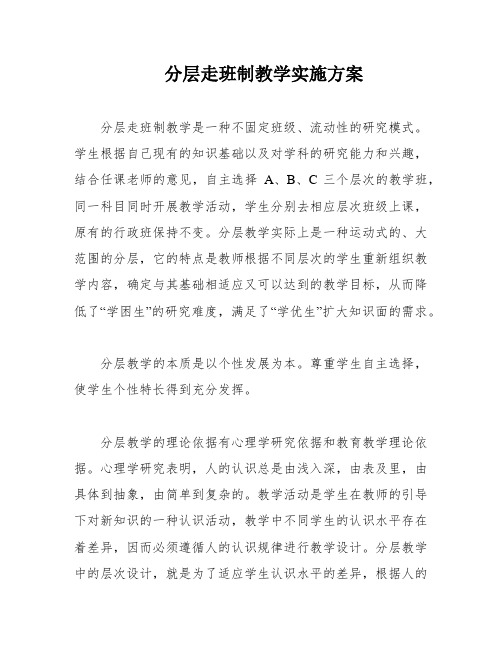 分层走班制教学实施方案

分层走班制教学是一种不固定班级、流动性的研究模式。学生根据自己现有的知识基础以及对学科的研究能力和兴趣，结合任课老师的意见，自主选择 A、B、C 三个层次的教学班，同一科目同时开展教学活动，学生分别去相应层次班级上课，原有的行政班保持不变。分层教学实际上是一种运动式的、大范围的分层，它的特点是教师根据不同层次的学生重新组织教学内容，确定与其基础相适应又可以达到的教学目标，从而降低了“学困生”的研究难度，满足了“学优生”扩大知识面的需求。

分层教学的本质是以个性发展为本。尊重学生自主选择，使学生个性特长得到充分发挥。

分层教学的理论依据有心理学研究依据和教育教学理论依据。心理学研究表明，人的认识总是由浅入深，由表及里，由具体到抽象，由简单到复杂的。教学活动是学生在教师的引导下对新知识的一种认识活动，教学中不同学生的认识水平存在着差异，因而必须遵循人的认识规律进行教学设计。分层教学中的层次设计，就是为了适应学生认识水平的差异，根据人的